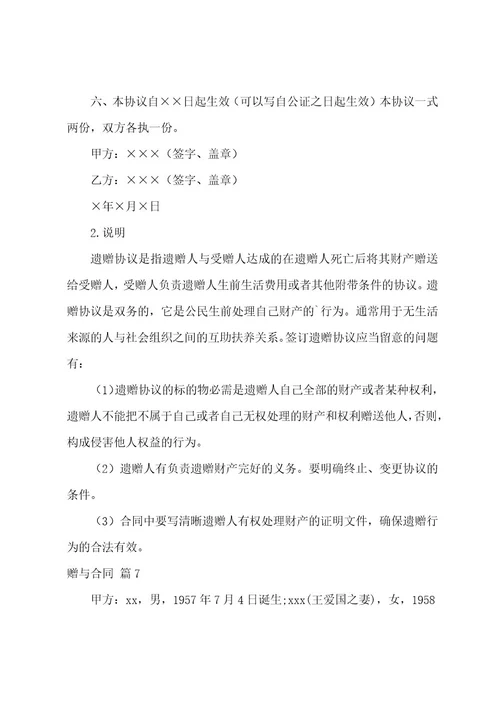 六、本协议自××日起生效（可以写自公证之日起生效）本协议一式两份，双方各执一份。

甲方：×××（签字、盖章）

乙方：×××（签字、盖章）

×年×月×日

2.说明

遗赠协议是指遗赠人与受赠人达成的在遗赠人死亡后将其财产赠送给受赠人，受赠人负责遗赠人生前生活费用或者其他附带条件的协议。遗赠协议是双务的，它是公民生前处理自己财产的`行为。通常用于无生活来源的人与社会组织之间的互助扶养关系。签订遗赠协议应当留意的问题有：

（1）遗赠协议的标的物必需是遗赠人自己全部的财产或者某种权利，遗赠人不能把不属于自己或者自己无权处理的财产和权利赠送他人，否则，构成侵害他人权益的行为。

（2）遗赠人有负责遗赠财产完好的义务。要明确终止、变更协议的条件。

（3）合同中要写清晰遗赠人有权处理财产的证明文件，确保遗赠行为的合法有效。

赠与合同 篇7

甲方：xx，男，1957年7月4日诞生;xxx(王爱国之妻)，女，1958